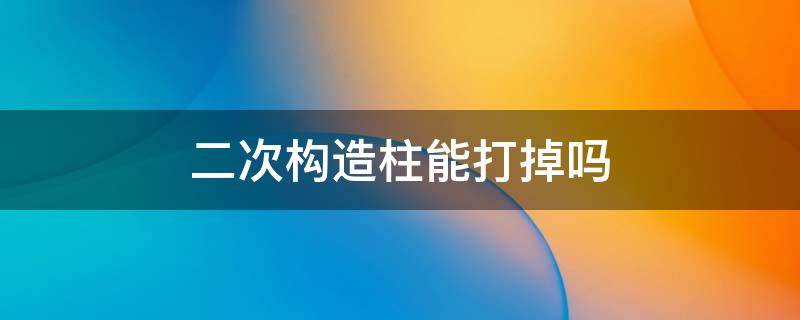 二次构造柱能打掉吗